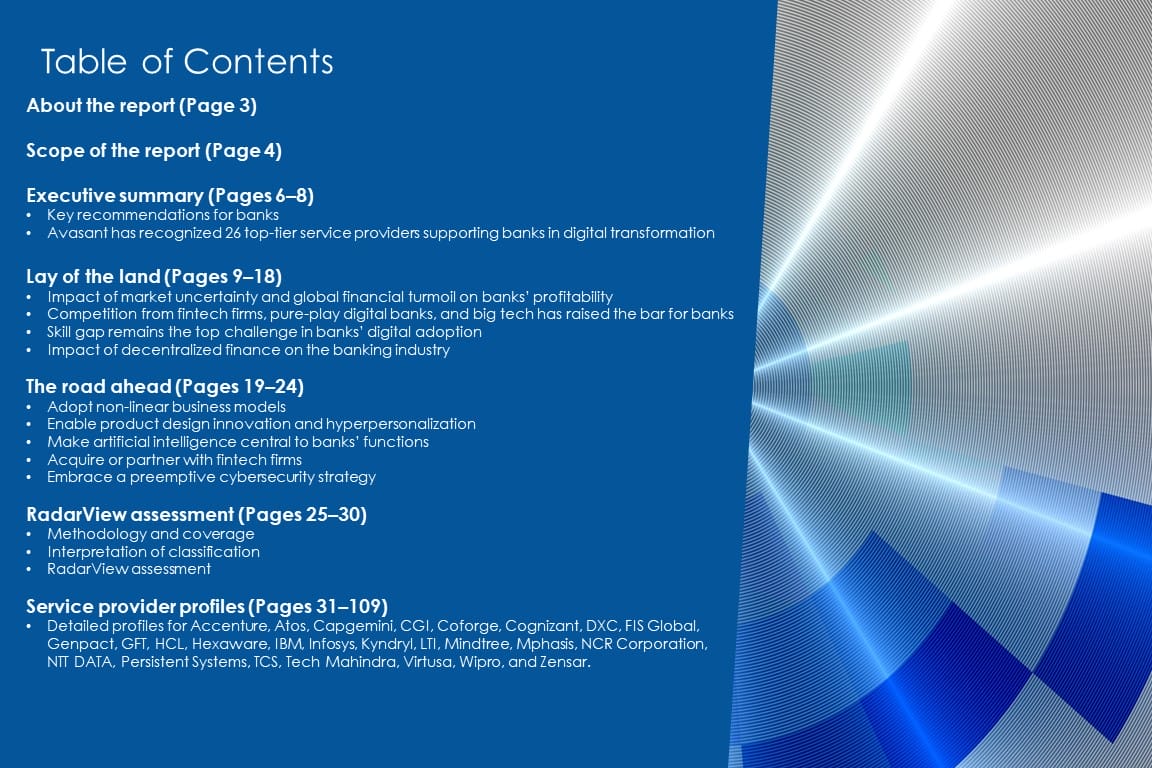 Table of Contents

About the report (Page 3)

Scope of the report (Page 4)

Executive summary (Pages 6–8)
• Key recommendations for banks
• Avasant has recognized 26 top-tier service providers supporting banks in digital transformation

Lay of the land (Pages 9–18)
• Impact of market uncertainty and global financial turmoil on banks' profitability
• Competition from fintech firms, pure-play digital banks, and big tech has raised the bar for banks
• Skill gap remains the top challenge in banks' digital adoption
• Impact of decentralized finance on the banking industry

The road ahead (Pages 19–24)
• Adopt non-linear business models
• Enable product design innovation and hyperpersonalization
• Make artificial intelligence central to banks' functions
• Acquire or partner with fintech firms
• Embrace a preemptive cybersecurity strategy

RadarView assessment (Pages 25–30)
• Methodology and coverage
• Interpretation of classification
• RadarView assessment

Service provider profiles (Pages 31–109)
• Detailed profiles for Accenture, Atos, Capgemini, CGI, Coforge, Cognizant, DXC, FIS Global, Genpact, GFT, HCL, Hexaware, IBM, Infosys, Kyndryl, LTI, Mindtree, Mphasis, NCR Corporation, NTT DATA, Persistent Systems, TCS, Tech Mahindra, Virtusa, Wipro, and Zensar.